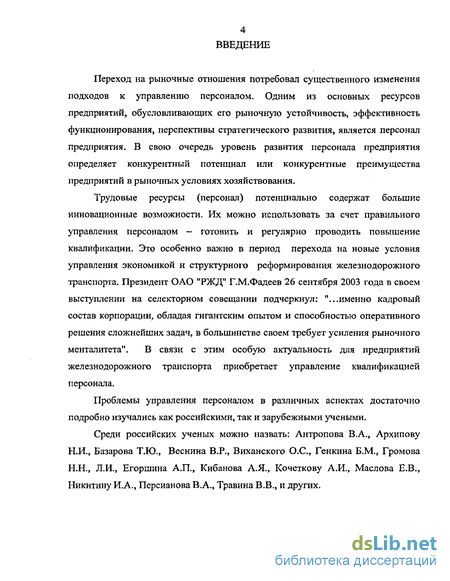 4
ВВЕДЕНИЕ

Переход на рыночные отношения потребовал существенного изменения подходов к управлению персоналом. Одним из основных ресурсов предприятий, обусловливающих его рыночную устойчивость, эффективность функционирования, перспективы стратегического развития, является персонал предприятия. В свою очередь уровень развития персонала предприятия определяет конкурентный потенциал или конкурентные преимущества предприятий в рыночных условиях хозяйствования.

Трудовые ресурсы (персонал) потенциально содержат большие инновационные возможности. Их можно использовать за счет правильного управления персоналом – готовить и регулярно проводить повышение квалификации. Это особенно важно в период перехода на новые условия управления экономикой и структурного реформирования железнодорожного транспорта. Президент ОАО "РЖД" Г.М.Фадеев 26 сентября 2003 года в своем выступлении на селекторном совещании подчеркнул: "...именно кадровый состав корпорации, обладая гигантским опытом и способностью оперативного решения сложнейших задач, в большинстве своем требует усиления рыночного менталитета". В связи с этим особую актуальность для предприятий железнодорожного транспорта приобретает управление квалификацией персонала.

Проблемы управления персоналом в различных аспектах достаточно подробно изучались как российскими, так и зарубежными учеными.

Среди российских ученых можно назвать: Антропова В.А., Архипову Н.И., Базарова Т.Ю., Веснина В.Р., Виханского О.С., Генкина Б.М., Громова Н.Н., Л.И., Егоршина А.П., Кибанова А.Я., Кочеткову А.И., Маслова Е.В., Никитину И.А., Персианова В.А., Травина В.В., и других.

dsLib.net
библиотека диссертаций